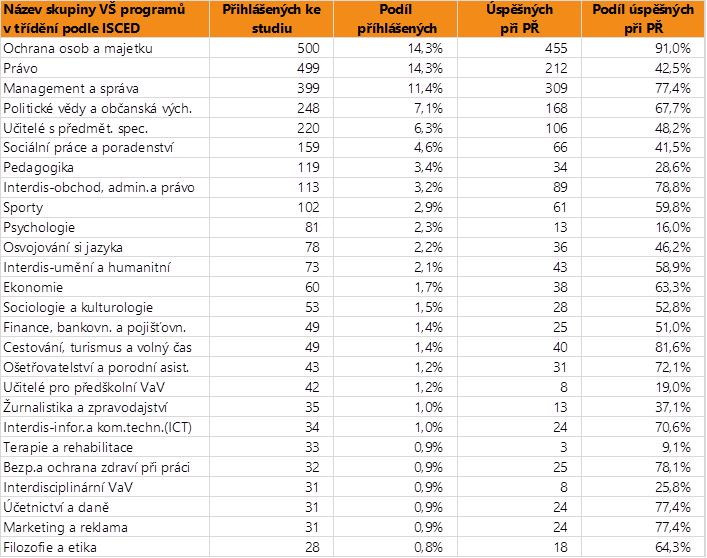 | Název skupiny VŠ programů v třídění podle ISCED | Přihlášených ke studiu | Podíl přihlášených | Úspěšných při PŘ | Podíl úspěšných při PŘ |
|---|---|---|---|---|
| Ochrana osob a majetku | 500 | 14,3% | 455 | 91,0% |
| Právo | 499 | 14,3% | 212 | 42,5% |
| Management a správa | 399 | 11,4% | 309 | 77,4% |
| Politické vědy a občanská vých. | 248 | 7,1% | 168 | 67,7% |
| Učitelé s předmět. spec. | 220 | 6,3% | 106 | 48,2% |
| Sociální práce a poradenství | 159 | 4,6% | 66 | 41,5% |
| Pedagogika | 119 | 3,4% | 34 | 28,6% |
| Interdis-obchod, admin.a právo | 113 | 3,2% | 89 | 78,8% |
| Sporty | 102 | 2,9% | 61 | 59,8% |
| Psychologie | 81 | 2,3% | 13 | 16,0% |
| Osvojování si jazyka | 78 | 2,2% | 36 | 46,2% |
| Interdis-umění a humanitní | 73 | 2,1% | 43 | 58,9% |
| Ekonomie | 60 | 1,7% | 38 | 63,3% |
| Sociologie a kulturologie | 53 | 1,5% | 28 | 52,8% |
| Finance, bankovn. a pojišťovn. | 49 | 1,4% | 25 | 51,0% |
| Cestování, turismus a volný čas | 49 | 1,4% | 40 | 81,6% |
| Ošetřovatelství a porodní asist. | 43 | 1,2% | 31 | 72,1% |
| Učitelé pro předškolní VaV | 42 | 1,2% | 8 | 19,0% |
| Žurnalistika a zpravodajství | 35 | 1,0% | 13 | 37,1% |
| Interdis-infor.a kom.techn.(ICT) | 34 | 1,0% | 24 | 70,6% |
| Terapie a rehabilitace | 33 | 0,9% | 3 | 9,1% |
| Bezp.a ochrana zdraví při práci | 32 | 0,9% | 25 | 78,1% |
| Interdisciplinární VaV | 31 | 0,9% | 8 | 25,8% |
| Účetnictví a daně | 31 | 0,9% | 24 | 77,4% |
| Marketing a reklama | 31 | 0,9% | 24 | 77,4% |
| Filozofie a etika | 28 | 0,8% | 18 | 64,3% |